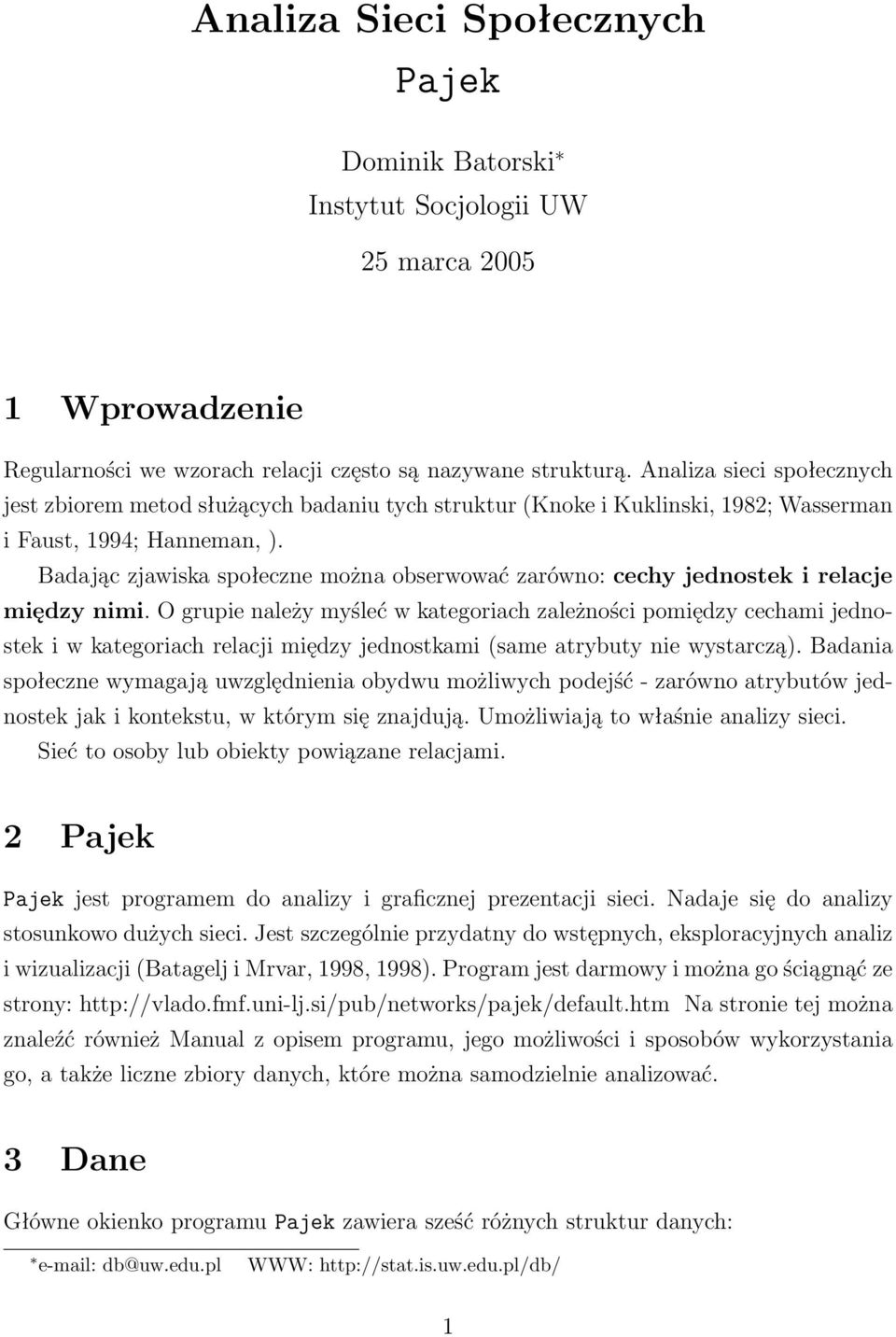 Analiza Sieci Społecznych
Pajek

Dominik Batorski*
Instytut Socjologii UW

25 marca 2005

1 Wprowadzenie

Regularności we wzorach relacji często są nazywane strukturą. Analiza sieci społecznych jest zbiorem metod służących badaniu tych struktur (Knoke i Kuklinski, 1982; Wasserman i Faust, 1994; Hanneman, ).

Badając zjawiska społeczne można obserwować zarówno: cechy jednostek i relacje między nimi. O grupie należy myśleć w kategoriach zależności pomiędzy cechami jednostek i w kategoriach relacji między jednostkami (same atrybuty nie wystarczą). Badania społeczne wymagają uwzględnienia obydwu możliwych podejść - zarówno atrybutów jednostek jak i kontekstu, w którym się znajdują. Umożliwiają to właśnie analizy sieci.

Sieć to osoby lub obiekty powiązane relacjami.

2 Pajek

Pajek jest programem do analizy i graficznej prezentacji sieci. Nadaje się do analizy stosunkowo dużych sieci. Jest szczególnie przydatny do wstępnych, eksploracyjnych analiz i wizualizacji (Batagelj i Mrvar, 1998, 1998). Program jest darmowy i można go ściągnąć ze strony: http://vlado.fmf.uni-lj.si/pub/networks/pajek/default.htm Na stronie tej można znaleźć również Manual z opisem programu, jego możliwości i sposobów wykorzystania go, a także liczne zbiory danych, które można samodzielnie analizować.

3 Dane

Główne okienko programu Pajek zawiera sześć różnych struktur danych:

*e-mail: db@uw.edu.pl WWW: http://stat.is.uw.edu.pl/db/

1